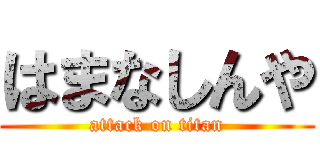 はまなしんや

attack on titan